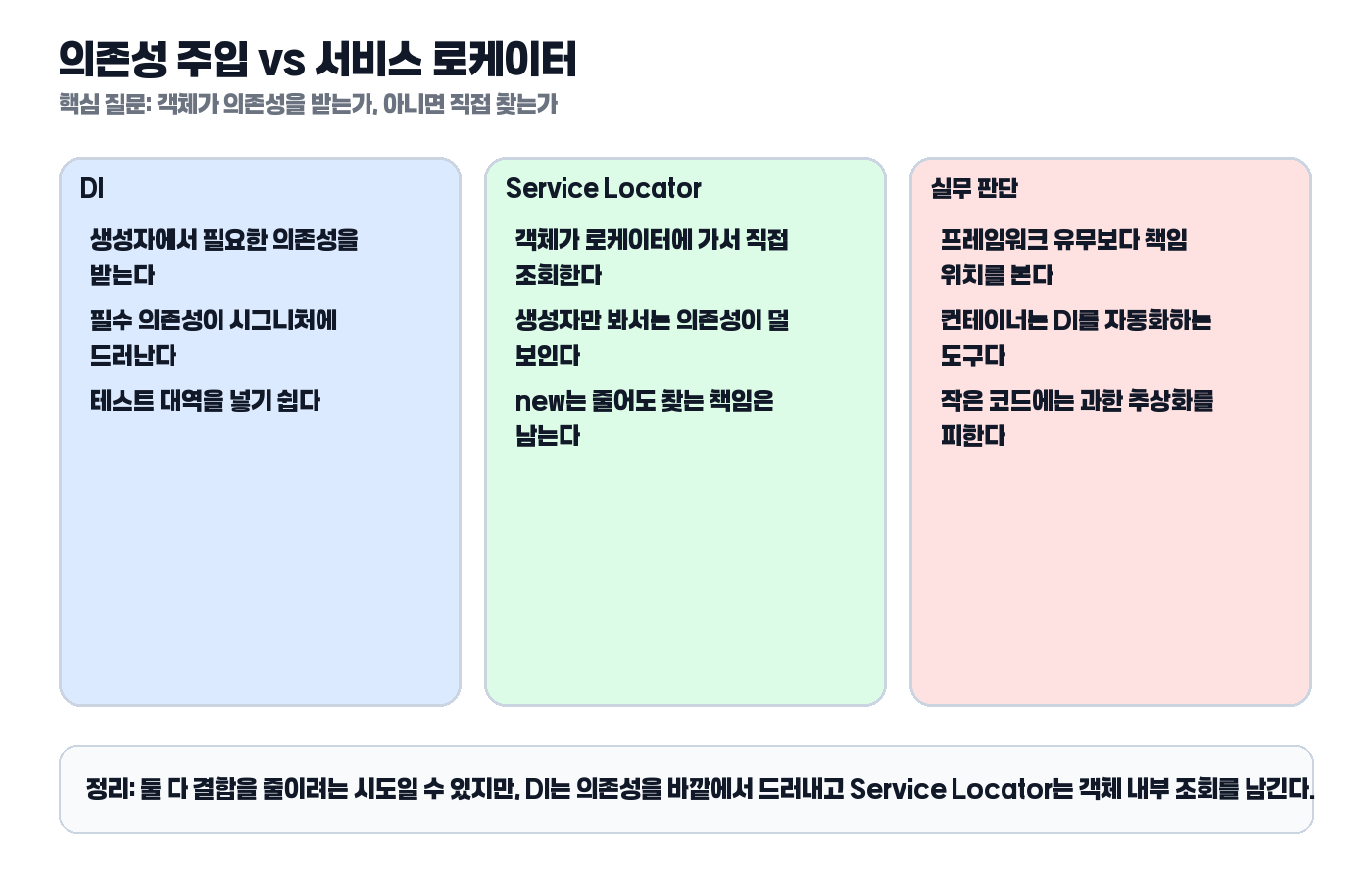 의존성 주입 vs 서비스 로케이터
핵심 질문: 객체가 의존성을 받는가, 아니면 직접 찾는가

DI

생성자에서 필요한 의존성을 받는다

필수 의존성이 시그니처에 드러난다

테스트 대역을 넣기 쉽다

Service Locator

객체가 로케이터에 가서 직접 조회한다

생성자만 봐서는 의존성이 덜 보인다

new는 줄어도 찾는 책임은 남는다

실무 판단

프레임워크 유무보다 책임 위치를 본다

컨테이너는 DI를 자동화하는 도구다

작은 코드에는 과한 추상화를 피한다

정리: 둘 다 결합을 줄이려는 시도일 수 있지만, DI는 의존성을 바깥에서 드러내고 Service Locator는 객체 내부 조회를 남긴다.